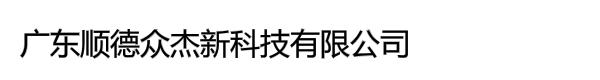 广东顺德众杰新科技有限公司